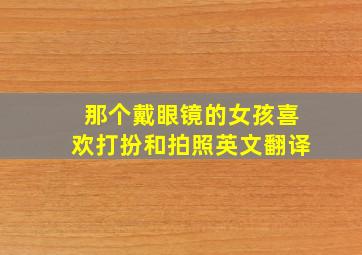 那个戴眼镜的女孩喜欢打扮和拍照英文翻译